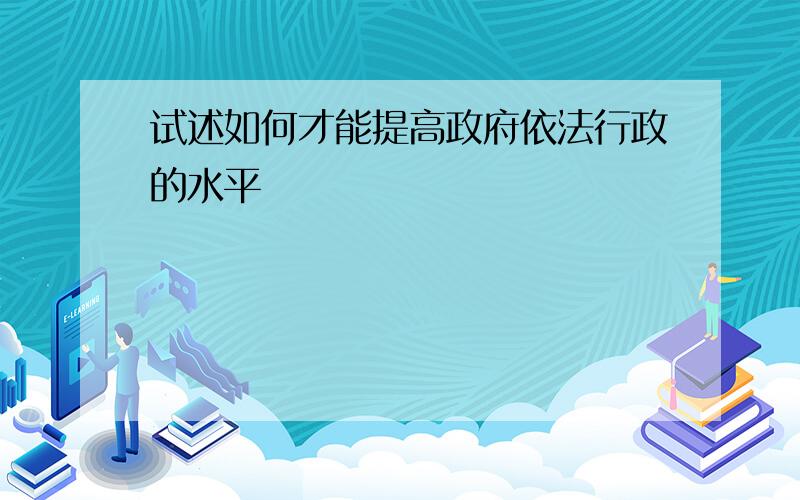 试述如何才能提高政府依法行政的水平

E-LEARNING